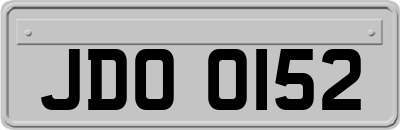 JDO 0152